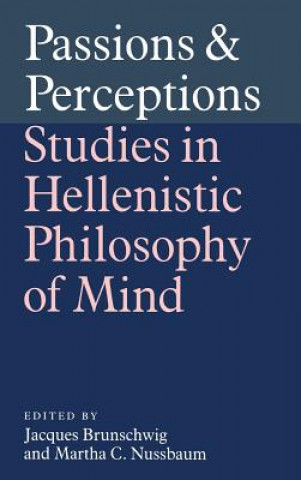 Passions & Perceptions

Studies in Hellenistic Philosophy of Mind

EDITED BY
Jacques Brunschwig and Martha C. Nussbaum